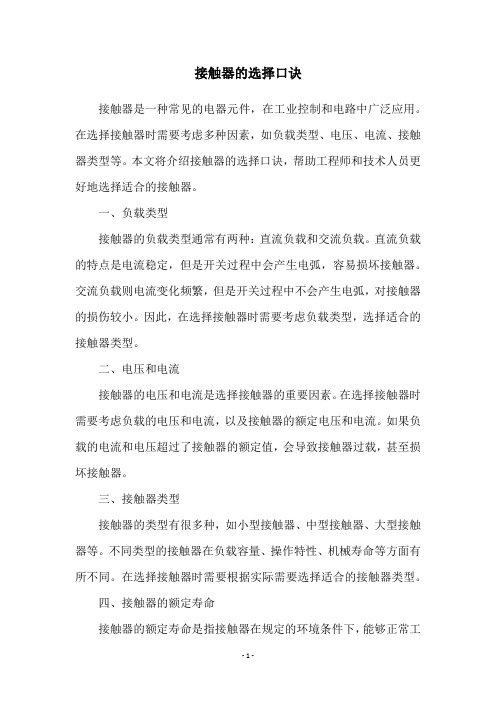 接触器的选择口诀

接触器是一种常见的电器元件，在工业控制和电路中广泛应用。在选择接触器时需要考虑多种因素，如负载类型、电压、电流、接触器类型等。本文将介绍接触器的选择口诀，帮助工程师和技术人员更好地选择适合的接触器。

一、负载类型

接触器的负载类型通常有两种：直流负载和交流负载。直流负载的特点是电流稳定，但是开关过程中会产生电弧，容易损坏接触器。交流负载则电流变化频繁，但是开关过程中不会产生电弧，对接触器的损伤较小。因此，在选择接触器时需要考虑负载类型，选择适合的接触器类型。

二、电压和电流

接触器的电压和电流是选择接触器的重要因素。在选择接触器时需要考虑负载的电压和电流，以及接触器的额定电压和电流。如果负载的电流和电压超过了接触器的额定值，会导致接触器过载，甚至损坏接触器。

三、接触器类型

接触器的类型有很多种，如小型接触器、中型接触器、大型接触器等。不同类型的接触器在负载容量、操作特性、机械寿命等方面有所不同。在选择接触器时需要根据实际需要选择适合的接触器类型。

四、接触器的额定寿命

接触器的额定寿命是指接触器在规定的环境条件下，能够正常工

- 1 -